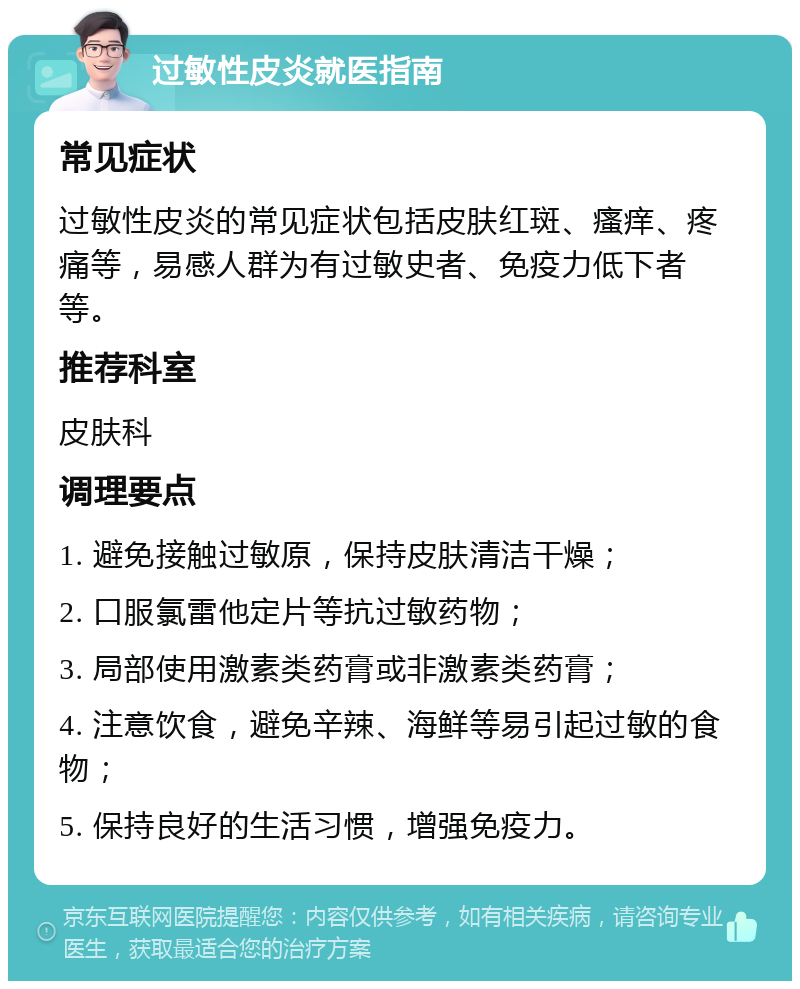 过敏性皮炎就医指南

常见症状

过敏性皮炎的常见症状包括皮肤红斑、瘙痒、疼痛等，易感人群为有过敏史者、免疫力低下者等。

推荐科室

皮肤科

调理要点

1. 避免接触过敏原，保持皮肤清洁干燥；

2. 口服氯雷他定片等抗过敏药物；

3. 局部使用激素类药膏或非激素类药膏；

4. 注意饮食，避免辛辣、海鲜等易引起过敏的食物；

5. 保持良好的生活习惯，增强免疫力。

京东互联网医院提醒您：内容仅供参考，如有相关疾病，请咨询专业医生，获取最适合您的治疗方案